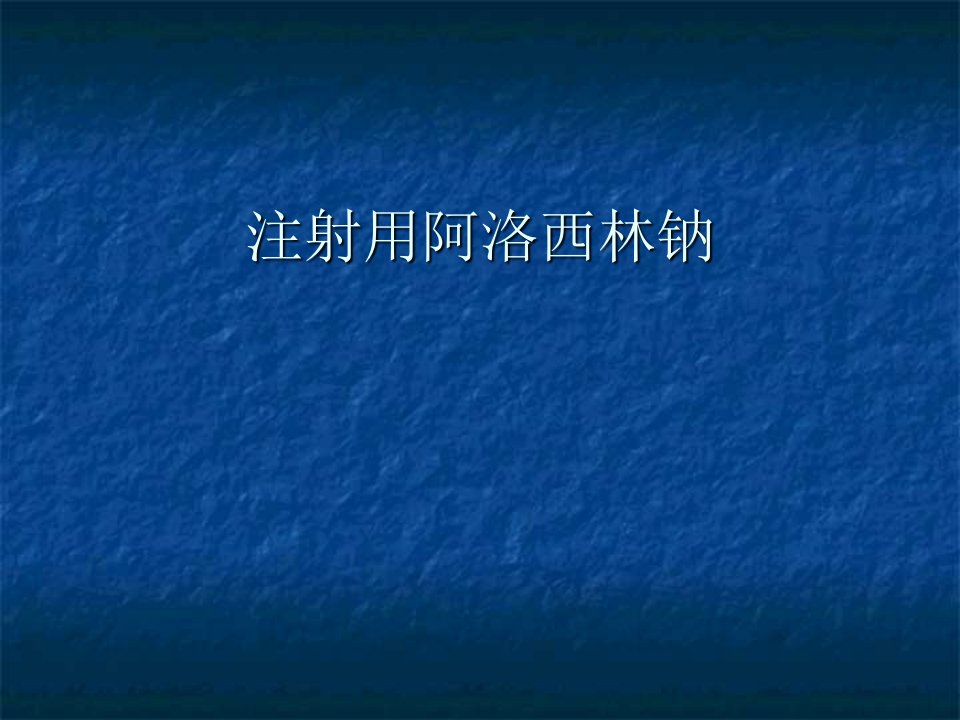 注射用阿洛西林钠